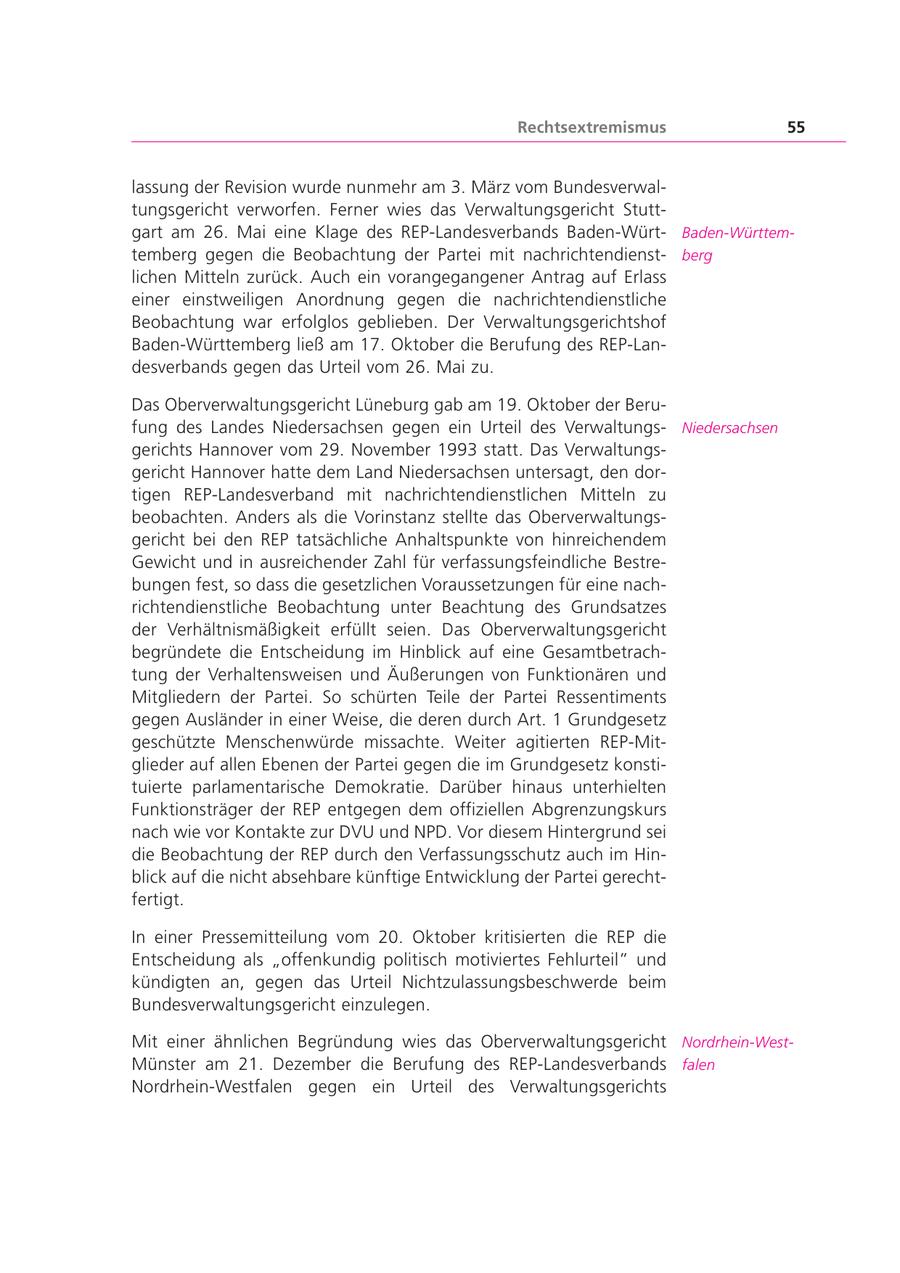 Rechtsextremismus 55

lassung der Revision wurde nunmehr am 3. März vom Bundesverwaltungsgericht verworfen. Ferner wies das Verwaltungsgericht Stuttgart am 26. Mai eine Klage des REP-Landesverbands Baden-Württemberg gegen die Beobachtung der Partei mit nachrichtendienstlichen Mitteln zurück. Auch ein vorangegangener Antrag auf Erlass einer einstweiligen Anordnung gegen die nachrichtendienstliche Beobachtung war erfolglos geblieben. Der Verwaltungsgerichtshof Baden-Württemberg ließ am 17. Oktober die Berufung des REP-Landesverbands gegen das Urteil vom 26. Mai zu.

Baden-Württemberg

Das Oberverwaltungsgericht Lüneburg gab am 19. Oktober der Berufung des Landes Niedersachsen gegen ein Urteil des Verwaltungsgerichts Hannover vom 29. November 1993 statt. Das Verwaltungsgericht Hannover hatte dem Land Niedersachsen untersagt, den dortigen REP-Landesverband mit nachrichtendienstlichen Mitteln zu beobachten. Anders als die Vorinstanz stellte das Oberverwaltungsgericht bei den REP tatsächliche Anhaltspunkte von hinreichendem Gewicht und in ausreichender Zahl für verfassungsfeindliche Bestrebungen fest, so dass die gesetzlichen Voraussetzungen für eine nachrichtendienstliche Beobachtung unter Beachtung des Grundsatzes der Verhältnismäßigkeit erfüllt seien. Das Oberverwaltungsgericht begründete die Entscheidung im Hinblick auf eine Gesamtbetrachtung der Verhaltensweisen und Äußerungen von Funktionären und Mitgliedern der Partei. So schürten Teile der Partei Ressentiments gegen Ausländer in einer Weise, die deren durch Art. 1 Grundgesetz geschützte Menschenwürde missachte. Weiter agitierten REP-Mitglieder auf allen Ebenen der Partei gegen die im Grundgesetz konstituierte parlamentarische Demokratie. Darüber hinaus unterhielten Funktionsträger der REP entgegen dem offiziellen Abgrenzungskurs nach wie vor Kontakte zur DVU und NPD. Vor diesem Hintergrund sei die Beobachtung der REP durch den Verfassungsschutz auch im Hinblick auf die nicht absehbare künftige Entwicklung der Partei gerechtfertigt.

Niedersachsen

In einer Pressemitteilung vom 20. Oktober kritisierten die REP die Entscheidung als „offenkundig politisch motiviertes Fehlurteil" und kündigten an, gegen das Urteil Nichtzulassungsbeschwerde beim Bundesverwaltungsgericht einzulegen.

Mit einer ähnlichen Begründung wies das Oberverwaltungsgericht Münster am 21. Dezember die Berufung des REP-Landesverbands Nordrhein-Westfalen gegen ein Urteil des Verwaltungsgerichts

Nordrhein-Westfalen